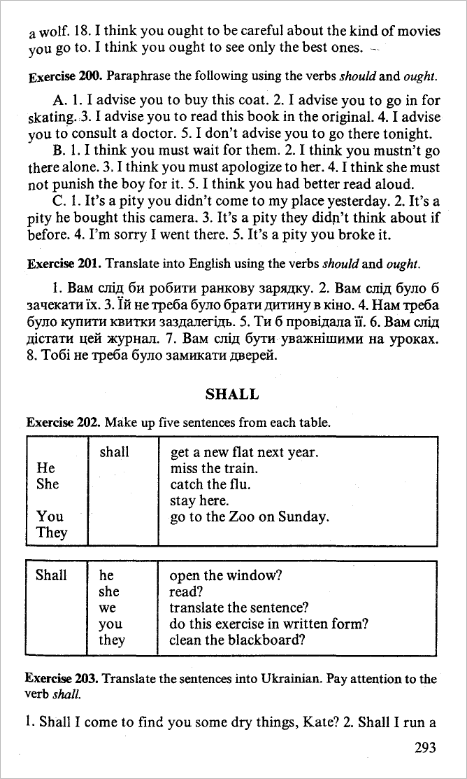 a wolf. 18. I think you ought to be careful about the kind of movies you go to. I think you ought to see only the best ones.

Exercise 200. Paraphrase the following using the verbs should and ought.

A. 1. I advise you to buy this coat. 2. I advise you to go in for skating. 3. I advise you to read this book in the original. 4. I advise you to consult a doctor. 5. I don't advise you to go there tonight.

B. 1. I think you must wait for them. 2. I think you mustn't go there alone. 3. I think you must apologize to her. 4. I think she must not punish the boy for it. 5. I think you had better read aloud.

C. 1. It's a pity you didn't come to my place yesterday. 2. It's a pity he bought this camera. 3. It's a pity they didn't think about if before. 4. I'm sorry I went there. 5. It's a pity you broke it.

Exercise 201. Translate into English using the verbs should and ought.

1. Вам слід би робити ранкову зарядку. 2. Вам слід було б зачекати їх. 3. Їй не треба було брати дитину в кіно. 4. Нам треба було купити квитки заздалегідь. 5. Ти б провідала її. 6. Вам слід дістати цей журнал. 7. Вам слід бути уважнішими на уроках. 8. Тобі не треба було замикати дверей.

SHALL

Exercise 202. Make up five sentences from each table.

| | shall | get a new flat next year. |
|---|---|---|
| He | | miss the train. |
| She | | catch the flu. |
| | | stay here. |
| You | | go to the Zoo on Sunday. |
| They | | |

| Shall | he | open the window? |
|---|---|---|
| | she | read? |
| | we | translate the sentence? |
| | you | do this exercise in written form? |
| | they | clean the blackboard? |

Exercise 203. Translate the sentences into Ukrainian. Pay attention to the verb shall.

1. Shall I come to find you some dry things, Kate? 2. Shall I run a

293